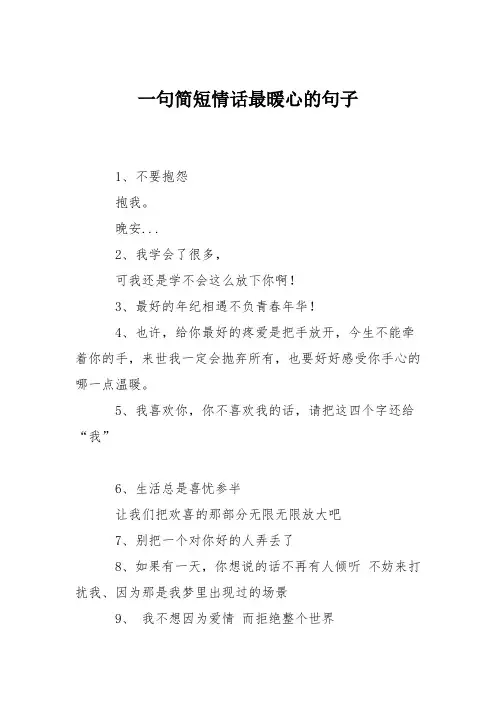 一句简短情话最暖心的句子

1、不要抱怨

抱我。

晚安...

2、我学会了很多,

可我还是学不会这么放下你啊!

3、最好的年纪相遇不负青春年华!

4、也许,给你最好的疼爱是把手放开,今生不能牵着你的手,来世我一定会抛弃所有,也要好好感受你手心的哪一点温暖。

5、我喜欢你,你不喜欢我的话,请把这四个字还给“我”

6、生活总是喜忧参半

让我们把欢喜的那部分无限无限放大吧

7、别把一个对你好的人弄丢了

8、如果有一天,你想说的话不再有人倾听 不妨来打扰我、因为那是我梦里出现过的场景

9、 我不想因为爱情 而拒绝整个世界